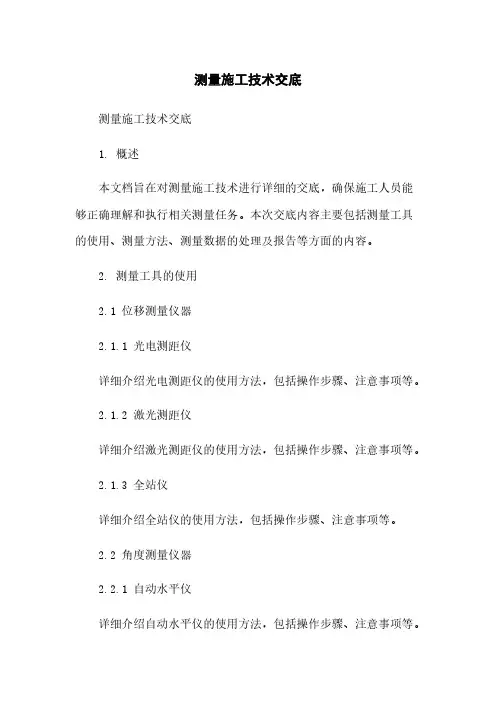 测量施工技术交底

测量施工技术交底

1. 概述

本文档旨在对测量施工技术进行详细的交底，确保施工人员能够正确理解和执行相关测量任务。本次交底内容主要包括测量工具的使用、测量方法、测量数据的处理及报告等方面的内容。

2. 测量工具的使用

2.1 位移测量仪器

2.1.1 光电测距仪

详细介绍光电测距仪的使用方法，包括操作步骤、注意事项等。

2.1.2 激光测距仪

详细介绍激光测距仪的使用方法，包括操作步骤、注意事项等。

2.1.3 全站仪

详细介绍全站仪的使用方法，包括操作步骤、注意事项等。

2.2 角度测量仪器

2.2.1 自动水平仪

详细介绍自动水平仪的使用方法，包括操作步骤、注意事项等。